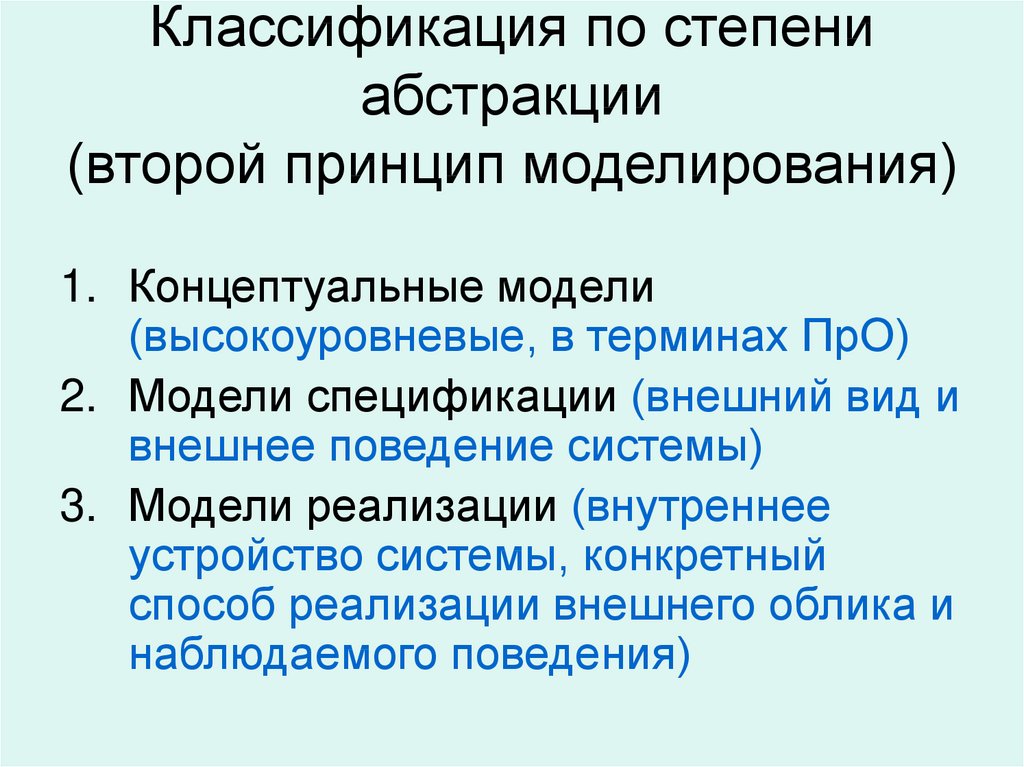 Классификация по степени абстракции
(второй принцип моделирования)

1. Концептуальные модели (высокоуровневые, в терминах ПрО)
2. Модели спецификации (внешний вид и внешнее поведение системы)
3. Модели реализации (внутреннее устройство системы, конкретный способ реализации внешнего облика и наблюдаемого поведения)